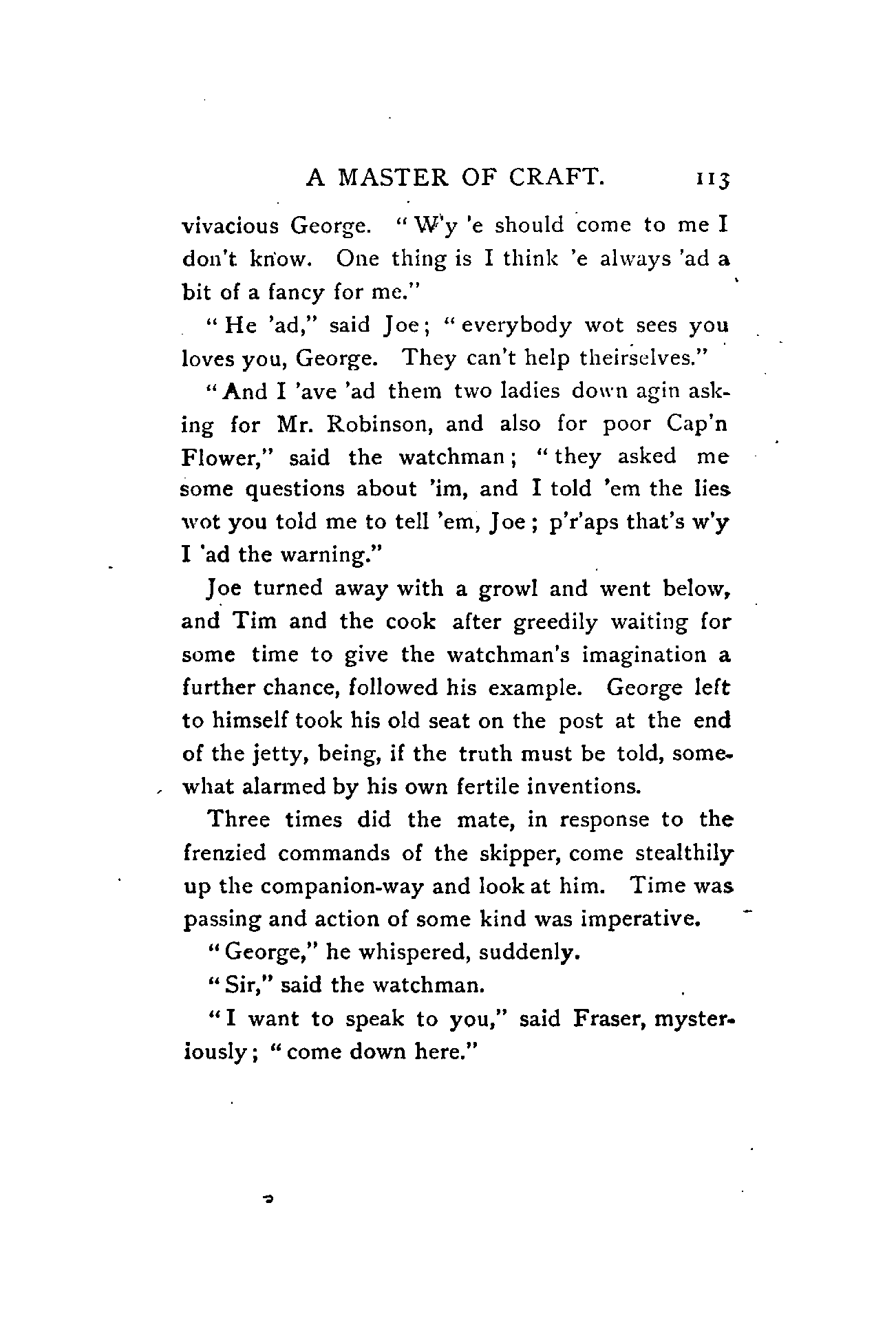 A MASTER OF CRAFT. 113

vivacious George. "W'y 'e should come to me I don't know. One thing is I think 'e always 'ad a bit of a fancy for me."

"He 'ad," said Joe; "everybody wot sees you loves you, George. They can't help theirselves."

"And I 'ave 'ad them two ladies down agin asking for Mr. Robinson, and also for poor Cap'n Flower," said the watchman; "they asked me some questions about 'im, and I told 'em the lies wot you told me to tell 'em, Joe; p'r'aps that's w'y I 'ad the warning."

Joe turned away with a growl and went below, and Tim and the cook after greedily waiting for some time to give the watchman's imagination a further chance, followed his example. George left to himself took his old seat on the post at the end of the jetty, being, if the truth must be told, somewhat alarmed by his own fertile inventions.

Three times did the mate, in response to the frenzied commands of the skipper, come stealthily up the companion-way and look at him. Time was passing and action of some kind was imperative.

"George," he whispered, suddenly.

"Sir," said the watchman.

"I want to speak to you," said Fraser, mysteriously; "come down here."